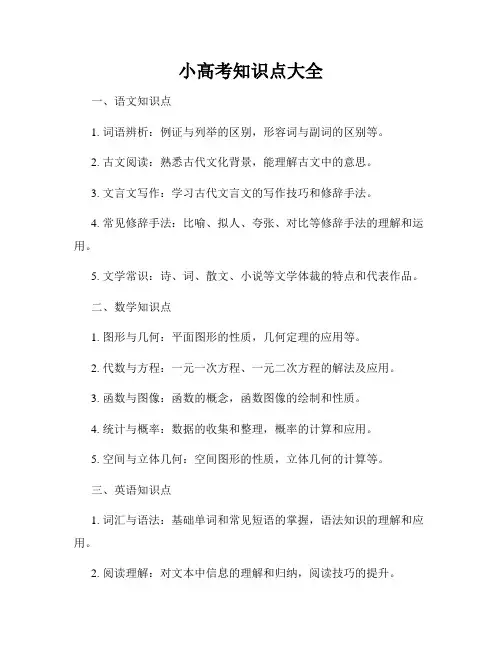 小高考知识点大全

一、语文知识点

1. 词语辨析：例证与列举的区别，形容词与副词的区别等。

2. 古文阅读：熟悉古代文化背景，能理解古文中的意思。

3. 文言文写作：学习古代文言文的写作技巧和修辞手法。

4. 常见修辞手法：比喻、拟人、夸张、对比等修辞手法的理解和运用。

5. 文学常识：诗、词、散文、小说等文学体裁的特点和代表作品。

二、数学知识点

1. 图形与几何：平面图形的性质，几何定理的应用等。

2. 代数与方程：一元一次方程、一元二次方程的解法及应用。

3. 函数与图像：函数的概念，函数图像的绘制和性质。

4. 统计与概率：数据的收集和整理，概率的计算和应用。

5. 空间与立体几何：空间图形的性质，立体几何的计算等。

三、英语知识点

1. 词汇与语法：基础单词和常见短语的掌握，语法知识的理解和应用。

2. 阅读理解：对文本中信息的理解和归纳，阅读技巧的提升。